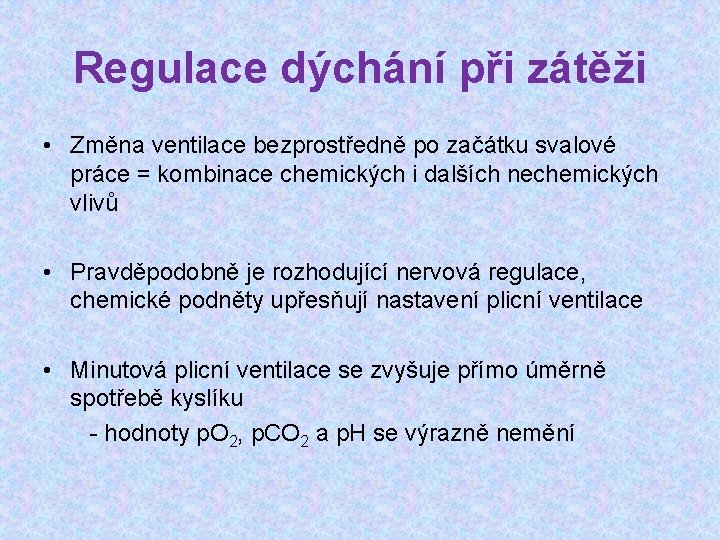 Regulace dýchání při zátěži

• Změna ventilace bezprostředně po začátku svalové práce = kombinace chemických i dalších nechemických vlivů

• Pravděpodobně je rozhodující nervová regulace, chemické podněty upřesňují nastavení plicní ventilace

• Minutová plicní ventilace se zvyšuje přímo úměrně spotřebě kyslíku
- hodnoty $pO_2$, $pCO_2$ a pH se výrazně nemění